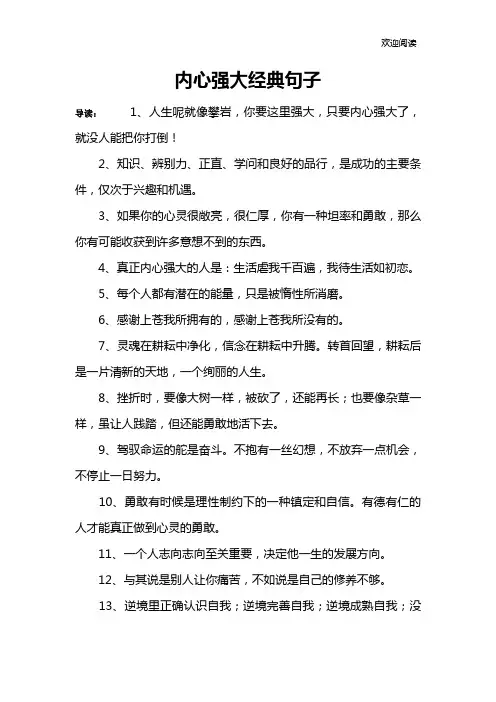 欢迎阅读

内心强大经典句子

导读： 1、人生呢就像攀岩，你要这里强大，只要内心强大了，就没人能把你打倒！

2、知识、辨别力、正直、学问和良好的品行，是成功的主要条件，仅次于兴趣和机遇。

3、如果你的心灵很敞亮，很仁厚，你有一种坦率和勇敢，那么你有可能收获到许多意想不到的东西。

4、真正内心强大的人是：生活虐我千百遍，我待生活如初恋。

5、每个人都有潜在的能量，只是被惰性所消磨。

6、感谢上苍我所拥有的，感谢上苍我所没有的。

7、灵魂在耕耘中净化，信念在耕耘中升腾。转首回望，耕耘后是一片清新的天地，一个绚丽的人生。

8、挫折时，要像大树一样，被砍了，还能再长；也要像杂草一样，虽让人践踏，但还能勇敢地活下去。

9、驾驭命运的舵是奋斗。不抱有一丝幻想，不放弃一点机会，不停止一日努力。

10、勇敢有时候是理性制约下的一种镇定和自信。有德有仁的人才能真正做到心灵的勇敢。

11、一个人志向志向至关重要，决定他一生的发展方向。

12、与其说是别人让你痛苦，不如说是自己的修养不够。

13、逆境里正确认识自我；逆境完善自我；逆境成熟自我；没